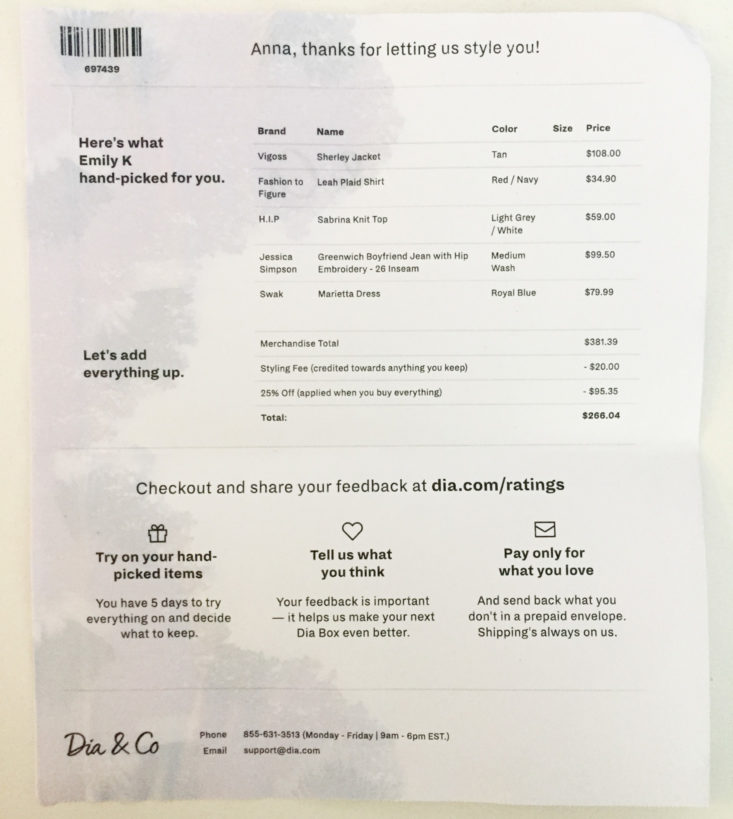 697439

Anna, thanks for letting us style you!

Here's what Emily K hand-picked for you.

| Brand | Name | Color | Size | Price |
|---|---|---|---|---|
| Vigoss | Sherley Jacket | Tan | | $108.00 |
| Fashion to Figure | Leah Plaid Shirt | Red / Navy | | $34.90 |
| H.I.P | Sabrina Knit Top | Light Grey / White | | $59.00 |
| Jessica Simpson | Greenwich Boyfriend Jean with Hip Embroidery - 26 Inseam | Medium Wash | | $99.50 |
| Swak | Marietta Dress | Royal Blue | | $79.99 |

Let's add everything up.

Merchandise Total $381.39
Styling Fee (credited towards anything you keep) - $20.00
25% Off (applied when you buy everything) - $95.35
Total: $266.04

Checkout and share your feedback at dia.com/ratings

Try on your hand-picked items

You have 5 days to try everything on and decide what to keep.

Tell us what you think

Your feedback is important — it helps us make your next Dia Box even better.

Pay only for what you love

And send back what you don't in a prepaid envelope. Shipping's always on us.

Dia & Co

Phone 855-631-3513 (Monday - Friday | 9am - 6pm EST.)
Email support@dia.com